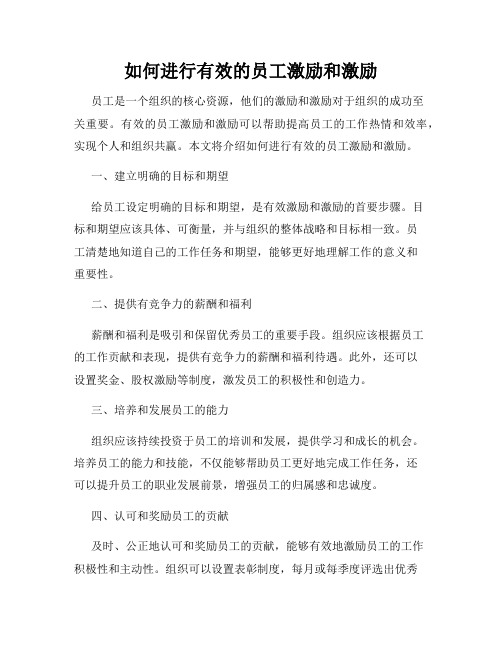 如何进行有效的员工激励和激励

员工是一个组织的核心资源，他们的激励和激励对于组织的成功至关重要。有效的员工激励和激励可以帮助提高员工的工作热情和效率，实现个人和组织共赢。本文将介绍如何进行有效的员工激励和激励。

一、建立明确的目标和期望

给员工设定明确的目标和期望，是有效激励和激励的首要步骤。目标和期望应该具体、可衡量，并与组织的整体战略和目标相一致。员工清楚地知道自己的工作任务和期望，能够更好地理解工作的意义和重要性。

二、提供有竞争力的薪酬和福利

薪酬和福利是吸引和保留优秀员工的重要手段。组织应该根据员工的工作贡献和表现，提供有竞争力的薪酬和福利待遇。此外，还可以设置奖金、股权激励等制度，激发员工的积极性和创造力。

三、培养和发展员工的能力

组织应该持续投资于员工的培训和发展，提供学习和成长的机会。培养员工的能力和技能，不仅能够帮助员工更好地完成工作任务，还可以提升员工的职业发展前景，增强员工的归属感和忠诚度。

四、认可和奖励员工的贡献

及时、公正地认可和奖励员工的贡献，能够有效地激励员工的工作积极性和主动性。组织可以设置表彰制度，每月或每季度评选出优秀